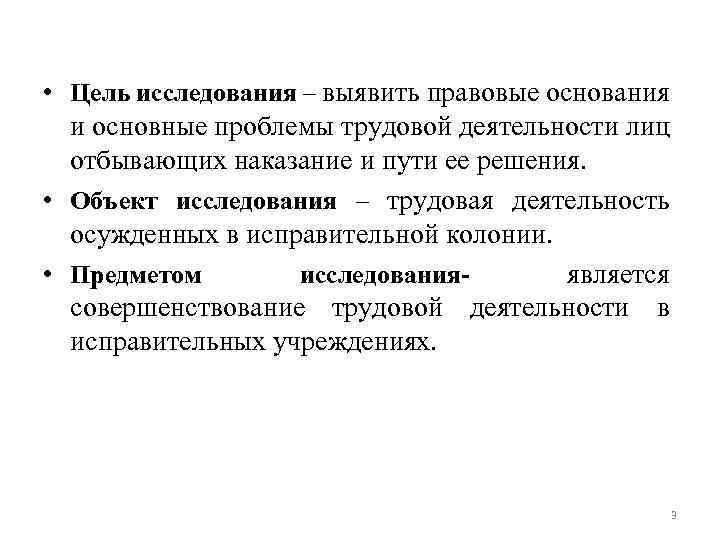 • Цель исследования – выявить правовые основания и основные проблемы трудовой деятельности лиц отбывающих наказание и пути ее решения.

• Объект исследования – трудовая деятельность осужденных в исправительной колонии.

• Предметом исследования- является совершенствование трудовой деятельности в исправительных учреждениях.

3